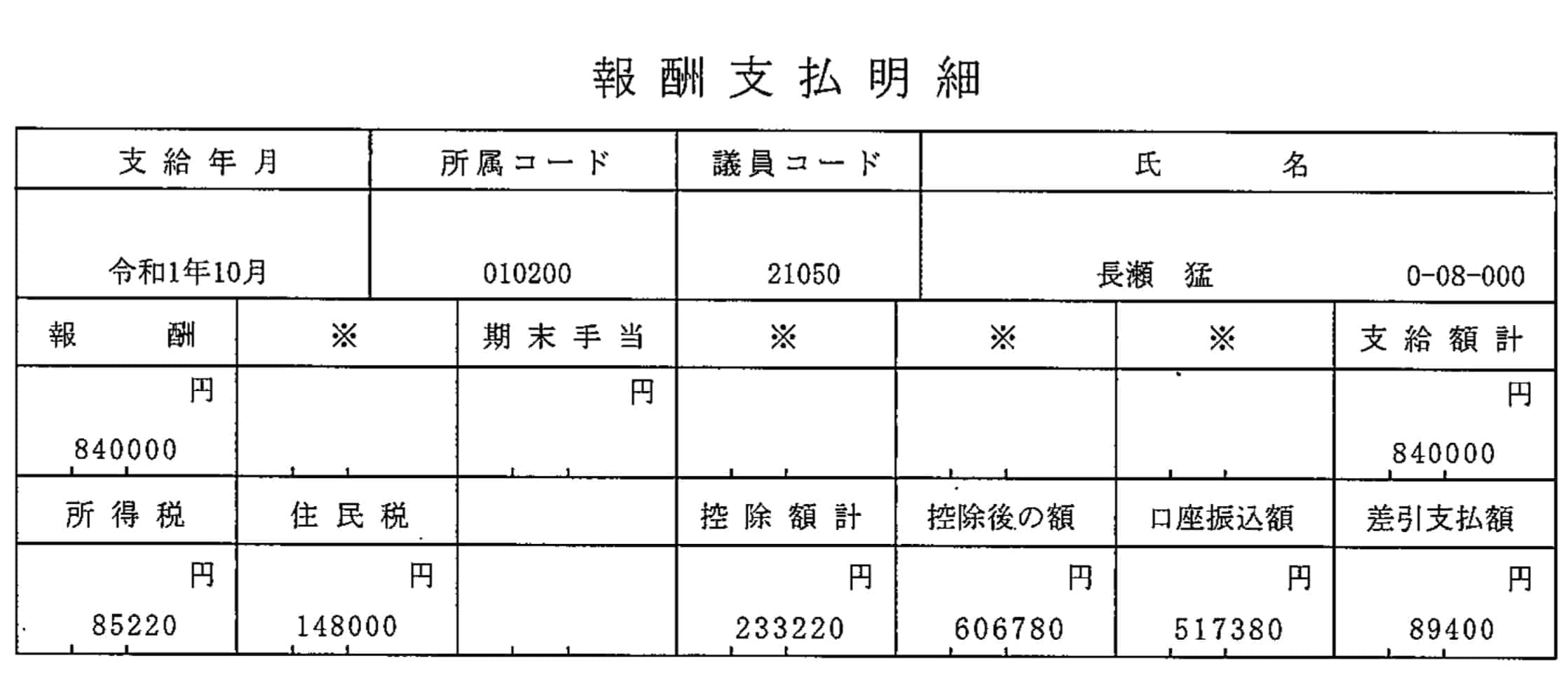 報酬支払明細

| 支給年月 | 所属コード | 議員コード | 氏名 |
|---|---|---|---|
| 令和1年10月 | 010200 | 21050 | 長瀬 猛 0-08-000 |

| 報酬 | ※ | 期末手当 | ※ | ※ | ※ | 支給額計 |
|---|---|---|---|---|---|---|
| 円 840000 | | 円 | | | | 円 840000 |
| 所得税 | 住民税 | | 控除額計 | 控除後の額 | 口座振込額 | 差引支払額 |
| 円 85220 | 円 148000 | | 円 233220 | 円 606780 | 円 517380 | 円 89400 |